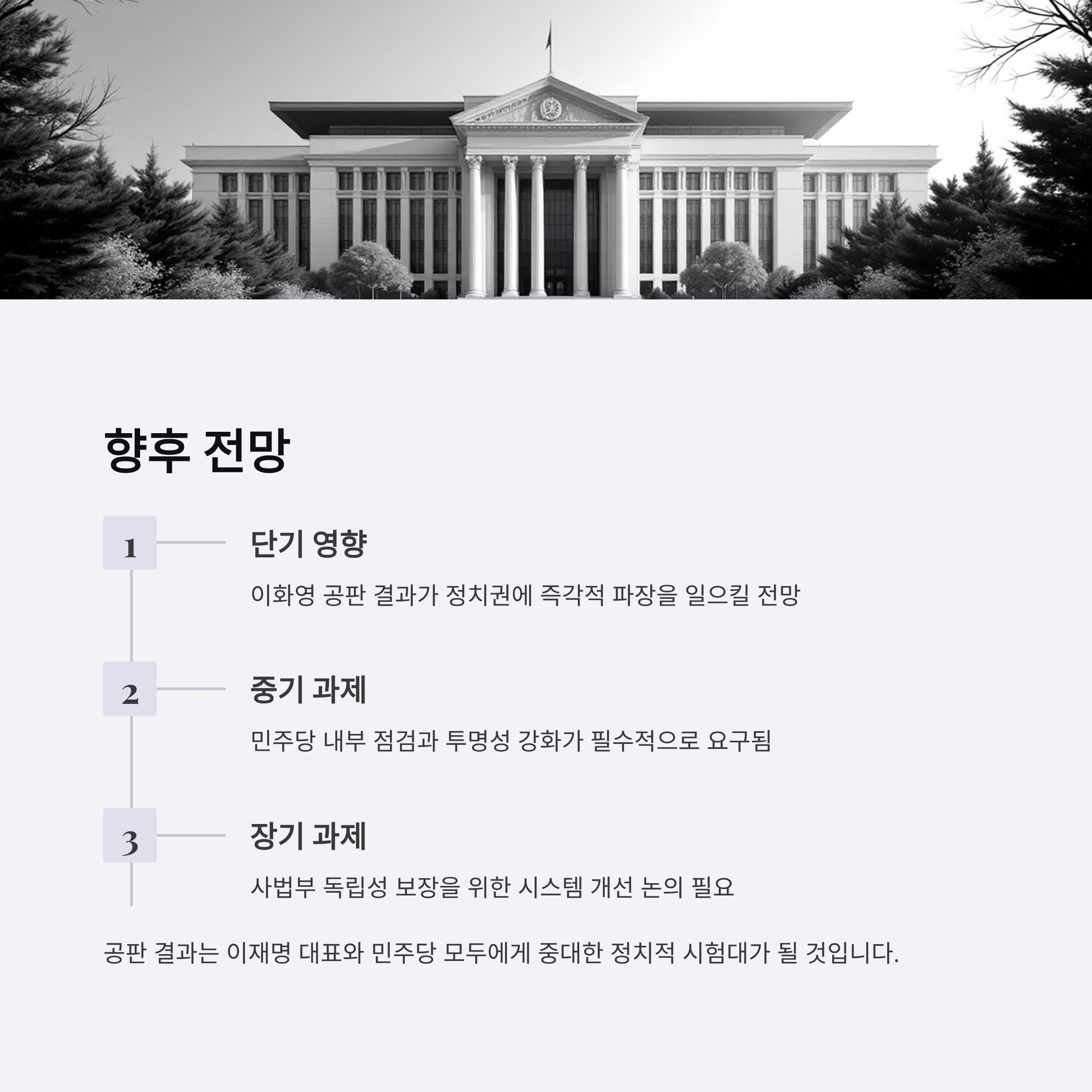 향후 전망

1

단기 영향

이화영 공판 결과가 정치권에 즉각적 파장을 일으킬 전망

2

중기 과제

민주당 내부 점검과 투명성 강화가 필수적으로 요구됨

3

장기 과제

사법부 독립성 보장을 위한 시스템 개선 논의 필요

공판 결과는 이재명 대표와 민주당 모두에게 중대한 정치적 시험대가 될 것입니다.